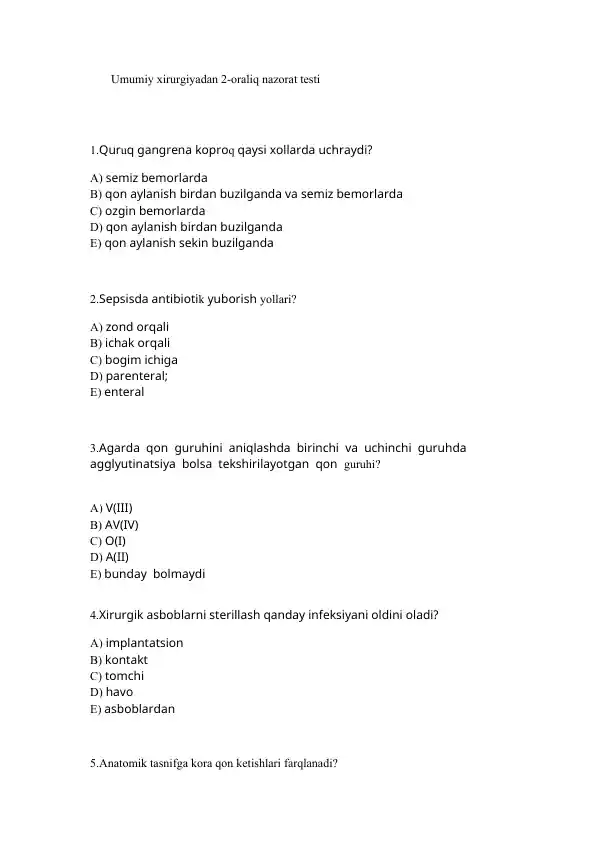 Umumiy xirurgiyadan 2-oraliq nazorat testi

1.Quruq gangrena koproq qaysi xollarda uchraydi?

A) semiz bemorlarda
B) qon aylanish birdan buzilganda va semiz bemorlarda
C) ozgin bemorlarda
D) qon aylanish birdan buzilganda
E) qon aylanish sekin buzilganda

2.Sepsisda antibiotik yuborish yollari?

A) zond orqali
B) ichak orqali
C) bogim ichiga
D) parenteral;
E) enteral

3.Agarda qon guruhini aniqlashda birinchi va uchinchi guruhda agglyutinatsiya bolsa tekshirilayotgan qon guruhi?

A) V(III)
B) AV(IV)
C) O(I)
D) A(II)
E) bunday bolmaydi

4.Xirurgik asboblarni sterillash qanday infeksiyani oldini oladi?

A) implantatsion
B) kontakt
C) tomchi
D) havo
E) asboblardan

5.Anatomik tasnifga kora qon ketishlari farqlanadi?